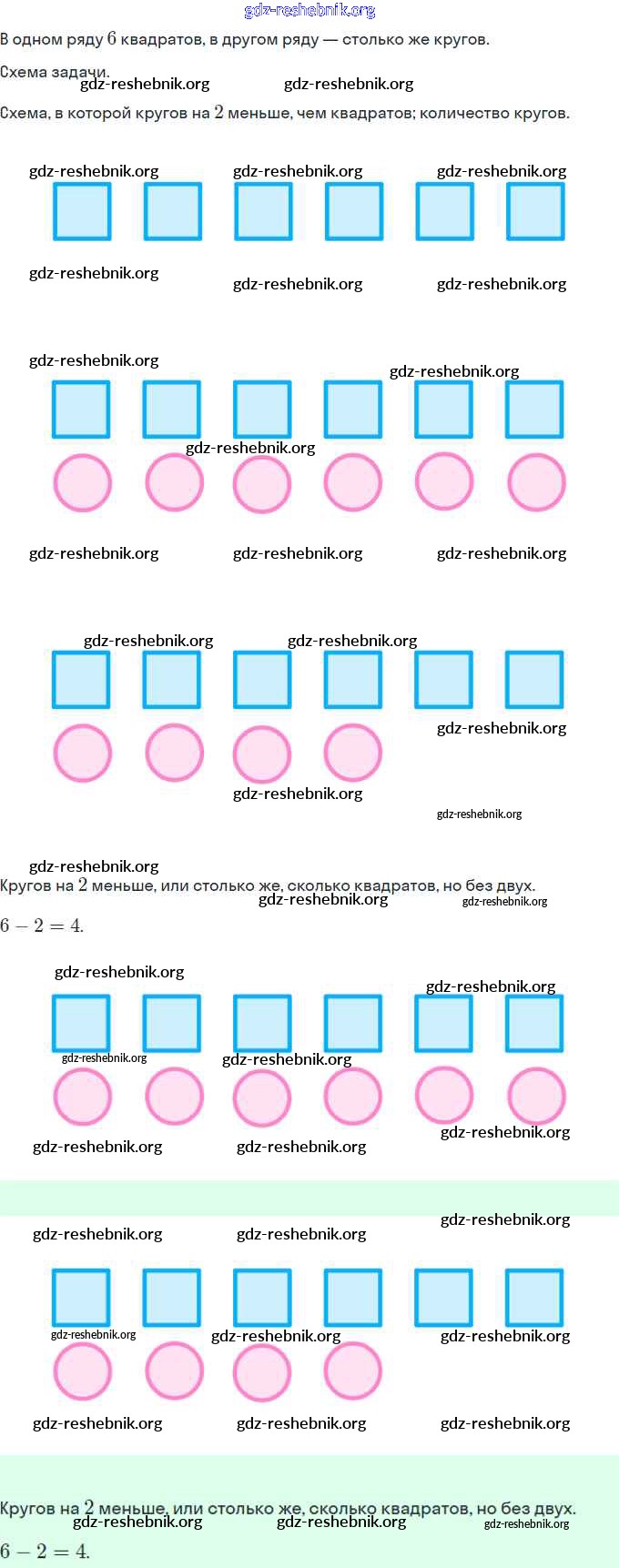 gdz-reshebnik.org

В одном ряду $6$ квадратов, в другом ряду — столько же кругов.

Схема задачи.

gdz-reshebnik.org gdz-reshebnik.org

Схема, в которой кругов на $2$ меньше, чем квадратов; количество кругов.

gdz-reshebnik.org gdz-reshebnik.org gdz-reshebnik.org

gdz-reshebnik.org gdz-reshebnik.org gdz-reshebnik.org

gdz-reshebnik.org gdz-reshebnik.org

gdz-reshebnik.org

gdz-reshebnik.org gdz-reshebnik.org gdz-reshebnik.org

gdz-reshebnik.org gdz-reshebnik.org

gdz-reshebnik.org

gdz-reshebnik.org

gdz-reshebnik.org

gdz-reshebnik.org

Кругов на $2$ меньше, или столько же, сколько квадратов, но без двух.

gdz-reshebnik.org gdz-reshebnik.org

$6 - 2 = 4$.

gdz-reshebnik.org

gdz-reshebnik.org

gdz-reshebnik.org gdz-reshebnik.org

gdz-reshebnik.org gdz-reshebnik.org gdz-reshebnik.org

gdz-reshebnik.org

gdz-reshebnik.org gdz-reshebnik.org

gdz-reshebnik.org gdz-reshebnik.org gdz-reshebnik.org

gdz-reshebnik.org gdz-reshebnik.org gdz-reshebnik.org

Кругов на $2$ меньше, или столько же, сколько квадратов, но без двух.

gdz-reshebnik.org gdz-reshebnik.org gdz-reshebnik.org

$6 - 2 = 4$.